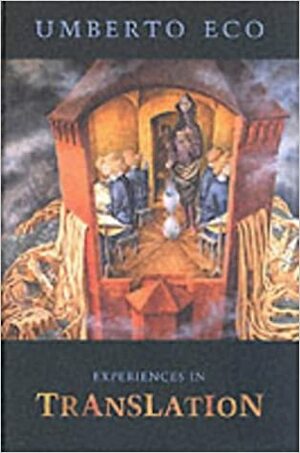 UMBERTO ECO

EXPERIENCES IN
TRANSLATION